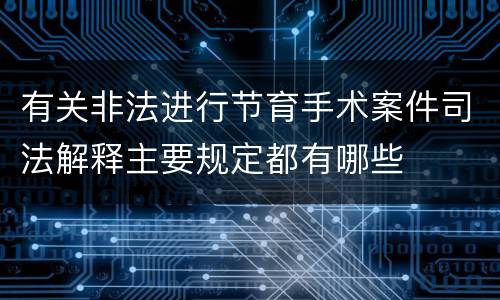 有关非法进行节育手术案件司法解释主要规定都有哪些